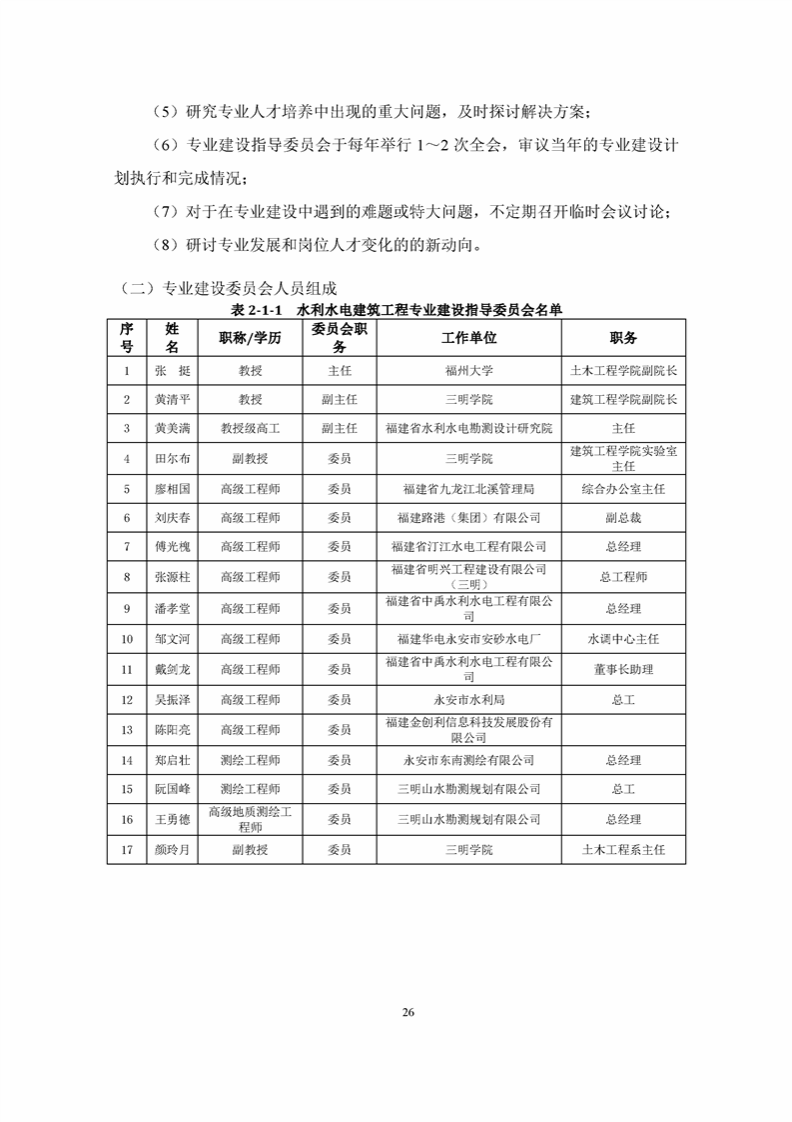 （5）研究专业人才培养中出现的重大问题，及时探讨解决方案；

（6）专业建设指导委员会于每年举行 1～2 次全会，审议当年的专业建设计划执行和完成情况；

（7）对于在专业建设中遇到的难题或特大问题，不定期召开临时会议讨论；

（8）研讨专业发展和岗位人才变化的的新动向。

（二）专业建设委员会人员组成

表 2-1-1　水利水电建筑工程专业建设指导委员会名单

| 序号 | 姓名 | 职称/学历 | 委员会职务 | 工作单位 | 职务 |
|---|---|---|---|---|---|
| 1 | 张　挺 | 教授 | 主任 | 福州大学 | 土木工程学院副院长 |
| 2 | 黄清平 | 教授 | 副主任 | 三明学院 | 建筑工程学院副院长 |
| 3 | 黄美满 | 教授级高工 | 副主任 | 福建省水利水电勘测设计研究院 | 主任 |
| 4 | 田尔布 | 副教授 | 委员 | 三明学院 | 建筑工程学院实验室主任 |
| 5 | 廖相国 | 高级工程师 | 委员 | 福建省九龙江北溪管理局 | 综合办公室主任 |
| 6 | 刘庆春 | 高级工程师 | 委员 | 福建路港（集团）有限公司 | 副总裁 |
| 7 | 傅光槐 | 高级工程师 | 委员 | 福建省汀江水电工程有限公司 | 总经理 |
| 8 | 张源柱 | 高级工程师 | 委员 | 福建省明兴工程建设有限公司（三明） | 总工程师 |
| 9 | 潘孝堂 | 高级工程师 | 委员 | 福建省中禹水利水电工程有限公司 | 总经理 |
| 10 | 邹文河 | 高级工程师 | 委员 | 福建华电永安市安砂水电厂 | 水调中心主任 |
| 11 | 戴剑龙 | 高级工程师 | 委员 | 福建省中禹水利水电工程有限公司 | 董事长助理 |
| 12 | 吴振泽 | 高级工程师 | 委员 | 永安市水利局 | 总工 |
| 13 | 陈阳亮 | 高级工程师 | 委员 | 福建金创利信息科技发展股份有限公司 | |
| 14 | 郑启壮 | 测绘工程师 | 委员 | 永安市东南测绘有限公司 | 总经理 |
| 15 | 阮国峰 | 测绘工程师 | 委员 | 三明山水勘测规划有限公司 | 总工 |
| 16 | 王勇德 | 高级地质测绘工程师 | 委员 | 三明山水勘测规划有限公司 | 总经理 |
| 17 | 颜玲月 | 副教授 | 委员 | 三明学院 | 土木工程系主任 |

26